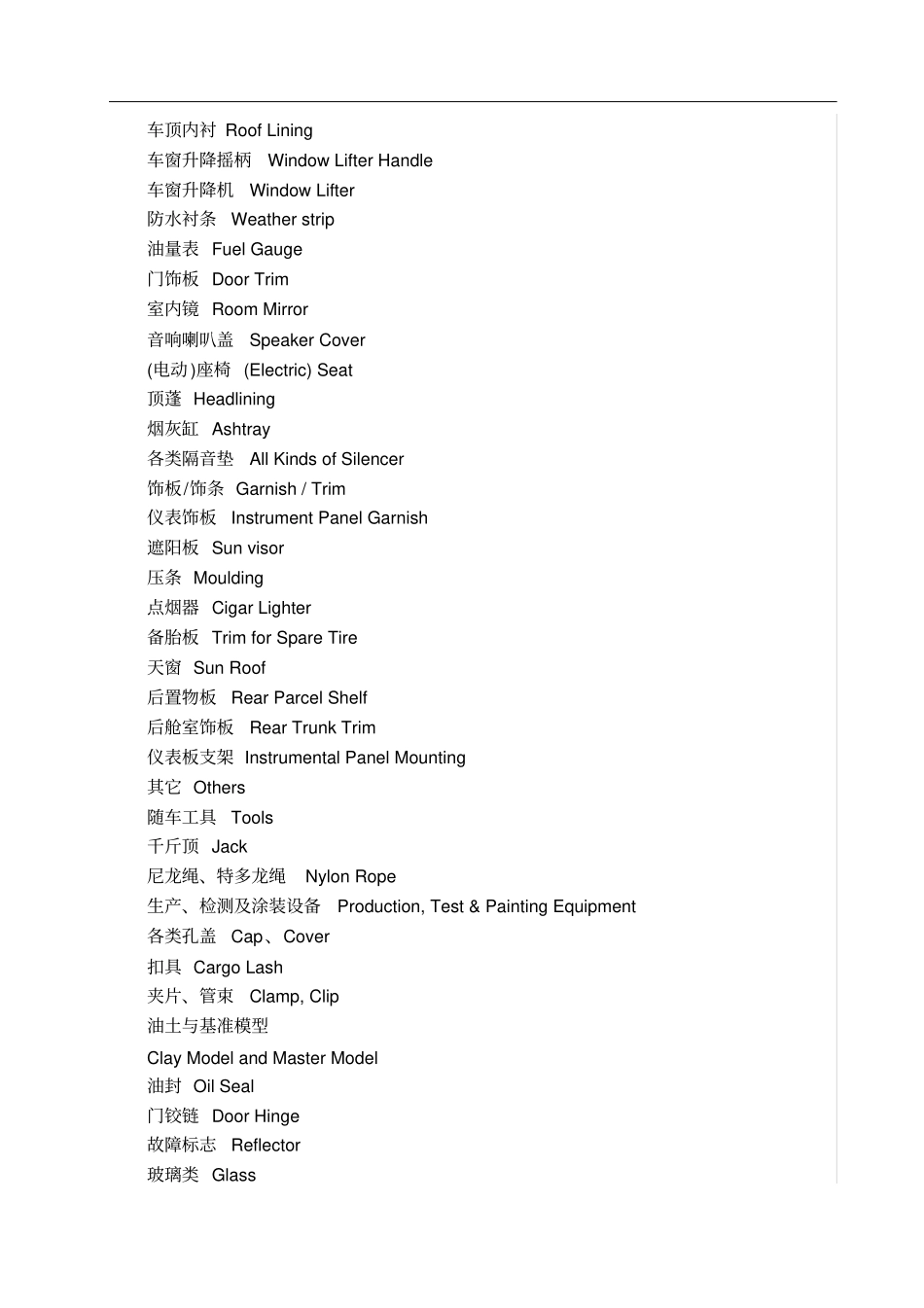 车顶内衬 Roof Lining
车窗升降摇柄 Window Lifter Handle
车窗升降机 Window Lifter
防水衬条 Weather strip
油量表 Fuel Gauge
门饰板 Door Trim
室内镜 Room Mirror
音响喇叭盖 Speaker Cover
(电动)座椅 (Electric) Seat
顶蓬 Headlining
烟灰缸 Ashtray
各类隔音垫 All Kinds of Silencer
饰板/饰条 Garnish / Trim
仪表饰板 Instrument Panel Garnish
遮阳板 Sun visor
压条 Moulding
点烟器 Cigar Lighter
备胎板 Trim for Spare Tire
天窗 Sun Roof
后置物板 Rear Parcel Shelf
后舱室饰板 Rear Trunk Trim
仪表板支架 Instrumental Panel Mounting
其它 Others
随车工具 Tools
千斤顶 Jack
尼龙绳、特多龙绳 Nylon Rope
生产、检测及涂装设备 Production, Test & Painting Equipment
各类孔盖 Cap、Cover
扣具 Cargo Lash
夹片、管束 Clamp, Clip
油土与基准模型
Clay Model and Master Model
油封 Oil Seal
门铰链 Door Hinge
故障标志 Reflector
玻璃类 Glass